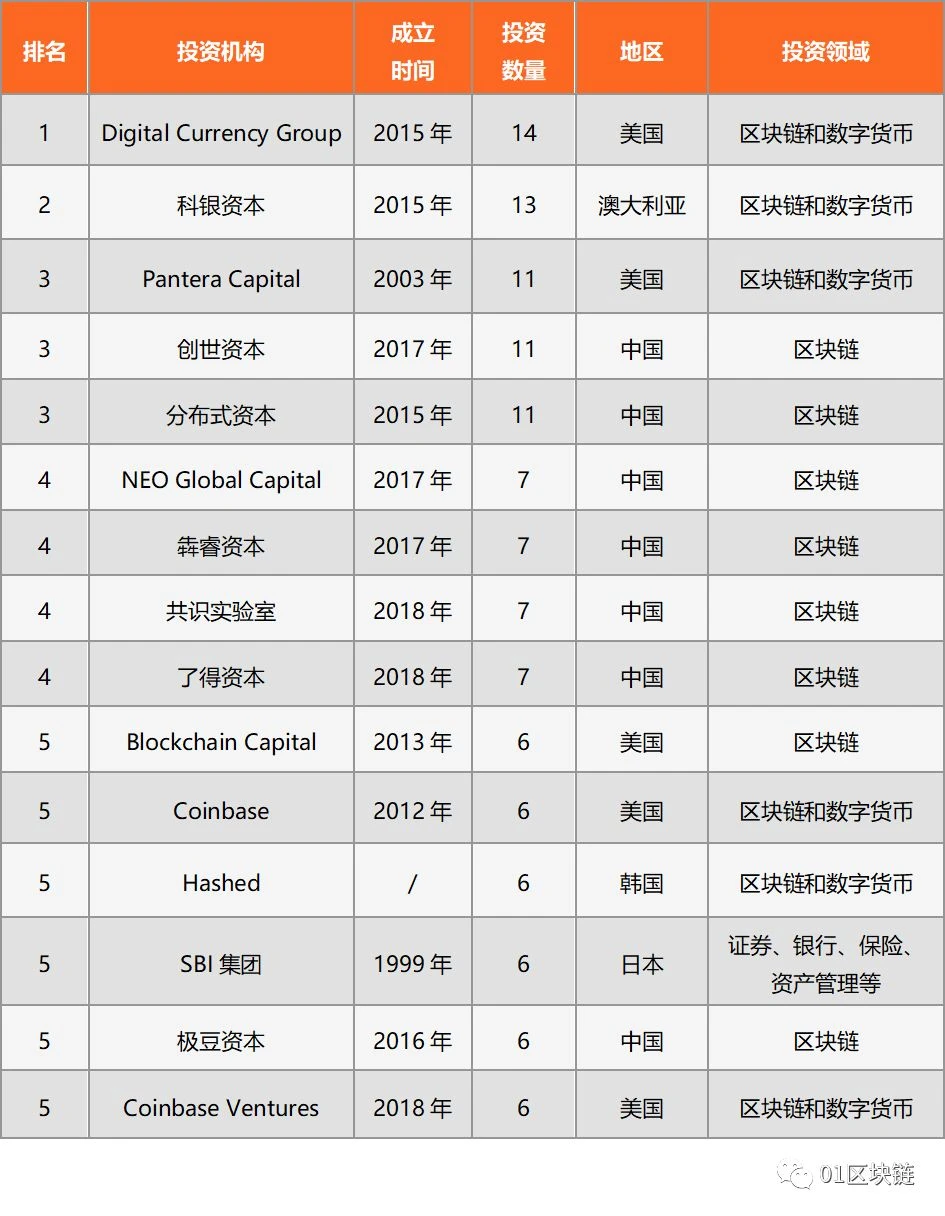 | 排名 | 投资机构 | 成立时间 | 投资数量 | 地区 | 投资领域 |
|---|---|---|---|---|---|
| 1 | Digital Currency Group | 2015 年 | 14 | 美国 | 区块链和数字货币 |
| 2 | 科银资本 | 2015 年 | 13 | 澳大利亚 | 区块链和数字货币 |
| 3 | Pantera Capital | 2003 年 | 11 | 美国 | 区块链和数字货币 |
| 3 | 创世资本 | 2017 年 | 11 | 中国 | 区块链 |
| 3 | 分布式资本 | 2015 年 | 11 | 中国 | 区块链 |
| 4 | NEO Global Capital | 2017 年 | 7 | 中国 | 区块链 |
| 4 | 犇睿资本 | 2017 年 | 7 | 中国 | 区块链 |
| 4 | 共识实验室 | 2018 年 | 7 | 中国 | 区块链 |
| 4 | 了得资本 | 2018 年 | 7 | 中国 | 区块链 |
| 5 | Blockchain Capital | 2013 年 | 6 | 美国 | 区块链 |
| 5 | Coinbase | 2012 年 | 6 | 美国 | 区块链和数字货币 |
| 5 | Hashed | / | 6 | 韩国 | 区块链和数字货币 |
| 5 | SBI 集团 | 1999 年 | 6 | 日本 | 证券、银行、保险、资产管理等 |
| 5 | 极豆资本 | 2016 年 | 6 | 中国 | 区块链 |
| 5 | Coinbase Ventures | 2018 年 | 6 | 美国 | 区块链和数字货币 |

01区块链